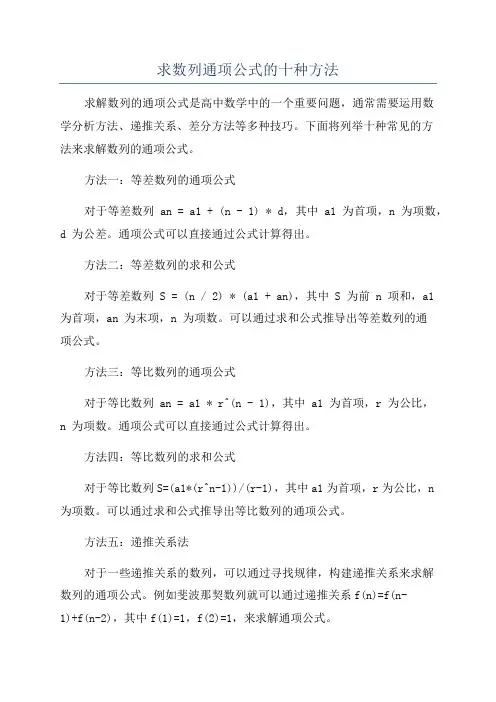 求数列通项公式的十种方法

求解数列的通项公式是高中数学中的一个重要问题，通常需要运用数学分析方法、递推关系、差分方法等多种技巧。下面将列举十种常见的方法来求解数列的通项公式。

方法一：等差数列的通项公式

对于等差数列 an = a1 + (n - 1) * d，其中 a1 为首项，n 为项数，d 为公差。通项公式可以直接通过公式计算得出。

方法二：等差数列的求和公式

对于等差数列 S = (n / 2) * (a1 + an)，其中 S 为前 n 项和，a1 为首项，an 为末项，n 为项数。可以通过求和公式推导出等差数列的通项公式。

方法三：等比数列的通项公式

对于等比数列 an = a1 * r^(n - 1)，其中 a1 为首项，r 为公比，n 为项数。通项公式可以直接通过公式计算得出。

方法四：等比数列的求和公式

对于等比数列 S=(a1*(r^n-1))/(r-1)，其中 a1 为首项，r 为公比，n 为项数。可以通过求和公式推导出等比数列的通项公式。

方法五：递推关系法

对于一些递推关系的数列，可以通过寻找规律，构建递推关系来求解数列的通项公式。例如斐波那契数列就可以通过递推关系 f(n)=f(n-1)+f(n-2)，其中 f(1)=1，f(2)=1，来求解通项公式。